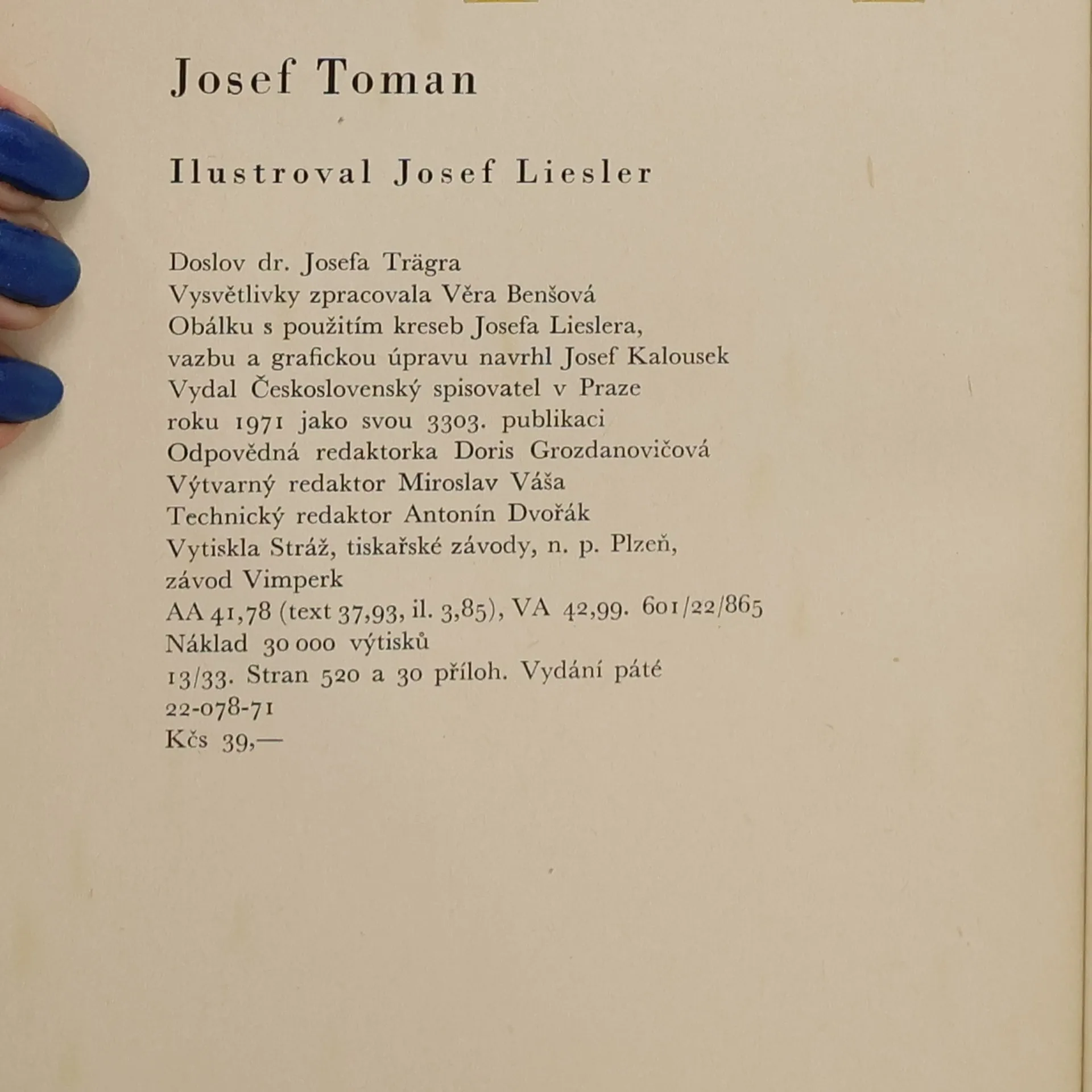 Josef Toman

Ilustroval Josef Liesler

Doslov dr. Josefa Trägra
Vysvětlivky zpracovala Věra Benšová
Obálku s použitím kreseb Josefa Lieslera, vazbu a grafickou úpravu navrhl Josef Kalousek
Vydal Československý spisovatel v Praze roku 1971 jako svou 3303. publikaci
Odpovědná redaktorka Doris Grozdanovičová
Výtvarný redaktor Miroslav Váša
Technický redaktor Antonín Dvořák
Vytiskla Stráž, tiskařské závody, n. p. Plzeň, závod Vimperk
AA 41,78 (text 37,93, il. 3,85), VA 42,99. 601/22/865
Náklad 30 000 výtisků
13/33. Stran 520 a 30 příloh. Vydání páté
22-078-71
Kčs 39,—